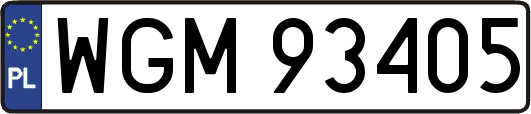 PL
WGM 93405